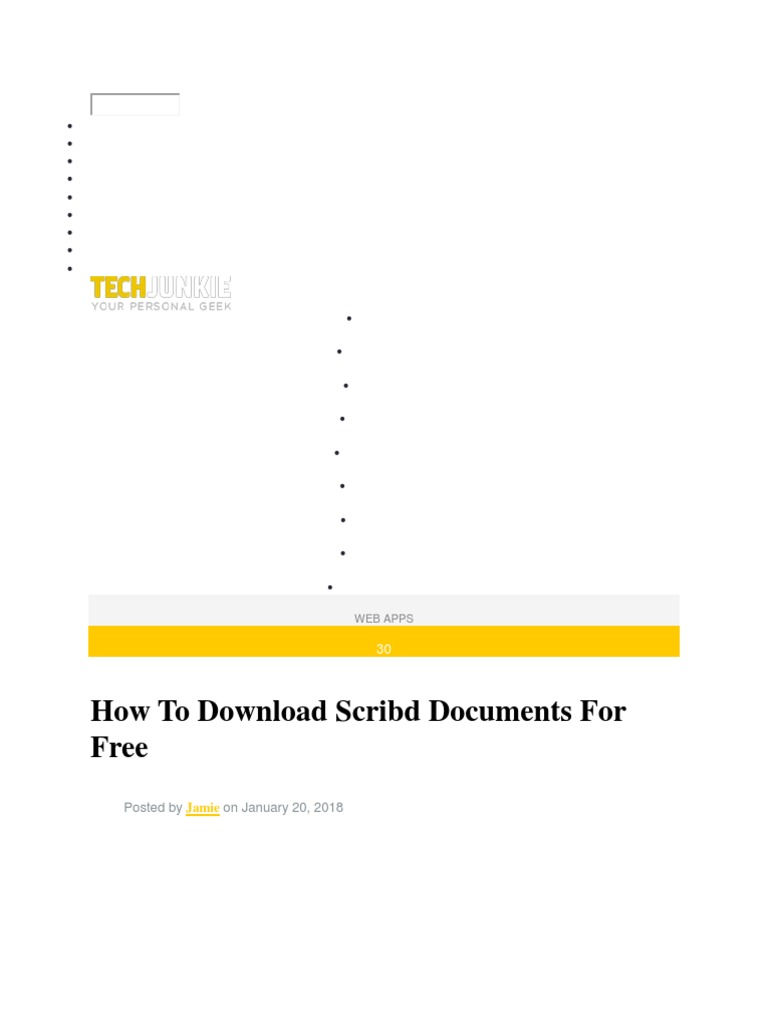 TECHJUNKIE
YOUR PERSONAL GEEK

WEB APPS

30

How To Download Scribd Documents For Free

Posted by Jamie on January 20, 2018